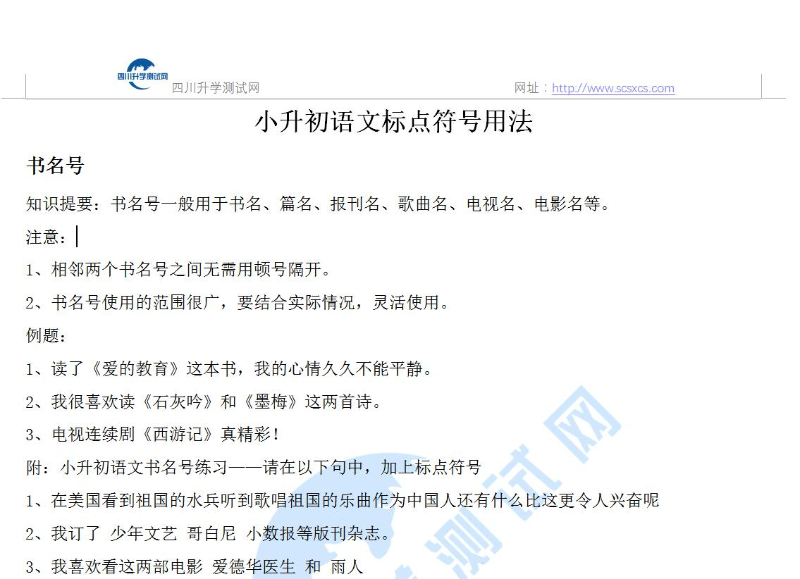 四川升学测试网

四川升学测试网　　网址：http://www.scsxcs.com

小升初语文标点符号用法

书名号

知识提要：书名号一般用于书名、篇名、报刊名、歌曲名、电视名、电影名等。

注意：

1、相邻两个书名号之间无需用顿号隔开。

2、书名号使用的范围很广，要结合实际情况，灵活使用。

例题：

1、读了《爱的教育》这本书，我的心情久久不能平静。

2、我很喜欢读《石灰吟》和《墨梅》这两首诗。

3、电视连续剧《西游记》真精彩！

附：小升初语文书名号练习——请在以下句中，加上标点符号

1、在美国看到祖国的水兵听到歌唱祖国的乐曲作为中国人还有什么比这更令人兴奋呢

2、我订了 少年文艺 哥白尼 小数报等版刊杂志。

3、我喜欢看这两部电影 爱德华医生 和 雨人

测试网